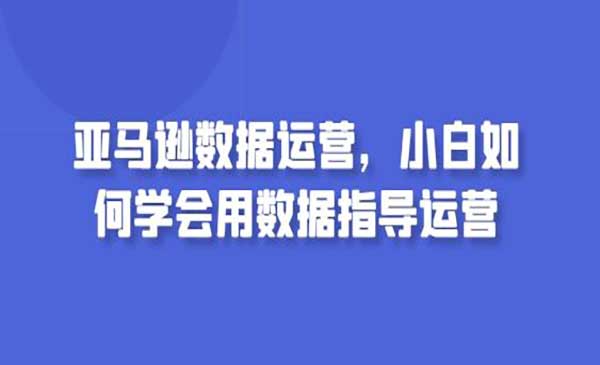 亚马逊数据运营，小白如何学会用数据指导运营